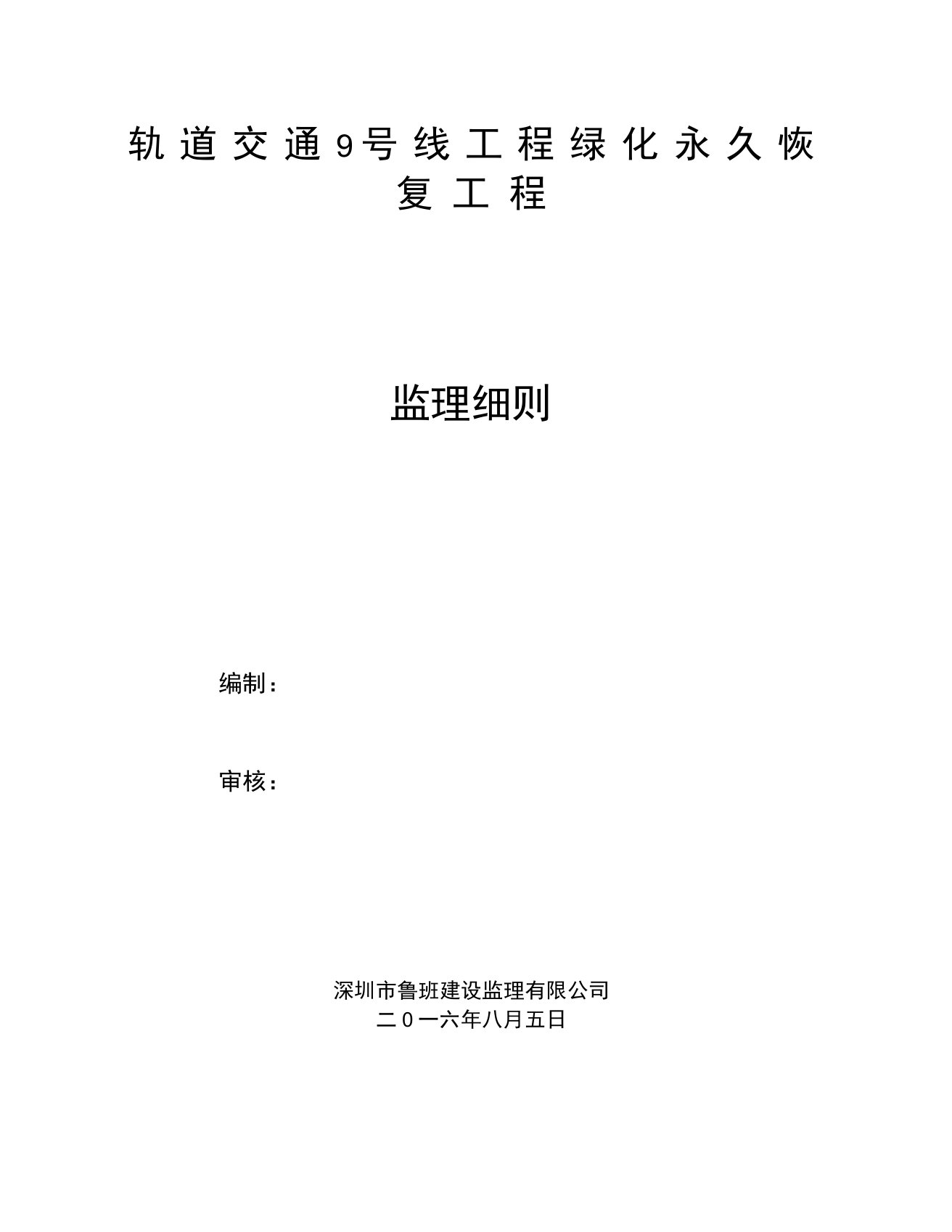 轨道交通9号线工程绿化永久恢复工程

监理细则

编制：

审核：

深圳市鲁班建设监理有限公司
二0一六年八月五日